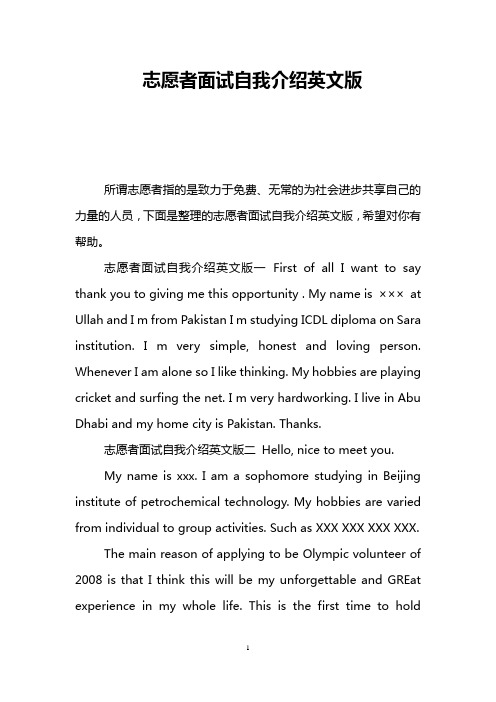 志愿者面试自我介绍英文版

所谓志愿者指的是致力于免费、无常的为社会进步共享自己的力量的人员，下面是整理的志愿者面试自我介绍英文版，希望对你有帮助。

志愿者面试自我介绍英文版一 First of all I want to say thank you to giving me this opportunity . My name is ××× at Ullah and I m from Pakistan I m studying ICDL diploma on Sara institution. I m very simple, honest and loving person. Whenever I am alone so I like thinking. My hobbies are playing cricket and surfing the net. I m very hardworking. I live in Abu Dhabi and my home city is Pakistan. Thanks.

志愿者面试自我介绍英文版二 Hello, nice to meet you.

My name is xxx. I am a sophomore studying in Beijing institute of petrochemical technology. My hobbies are varied from individual to group activities. Such as XXX XXX XXX XXX.

The main reason of applying to be Olympic volunteer of 2008 is that I think this will be my unforgettable and GREat experience in my whole life. This is the first time to hold

1